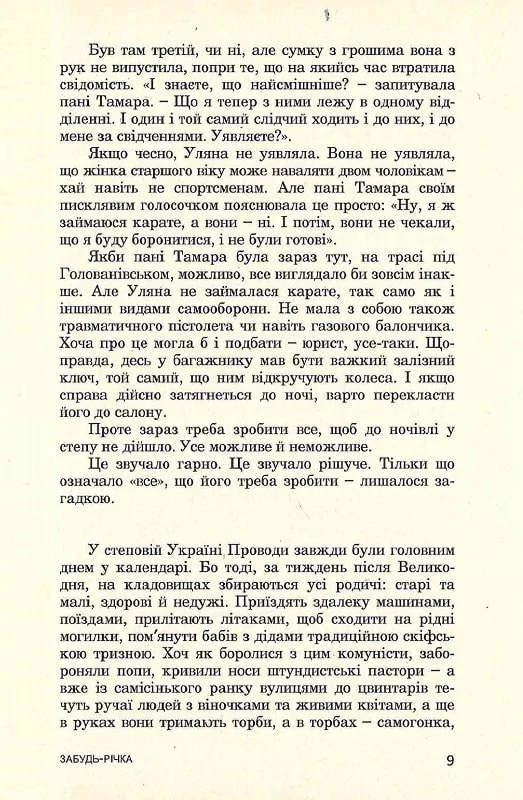 Був там третій, чи ні, але сумку з грошима вона з рук не випустила, попри те, що на якийсь час втратила свідомість. «І знаєте, що найсмішніше? – запитувала пані Тамара. – Що я тепер з ними лежу в одному відділенні. І один і той самий слідчий ходить і до них, і до мене за свідченнями. Уявляєте?».

Якщо чесно, Уляна не уявляла. Вона не уявляла, що жінка старшого віку може наваляти двом чоловікам – хай навіть не спортсменам. Але пані Тамара своїм писклявим голосочком пояснювала це просто: «Ну, я ж займаюся карате, а вони – ні. І потім, вони не чекали, що я буду боронитися, і не були готові».

Якби пані Тамара була зараз тут, на трасі під Голованівськом, можливо, все виглядало би зовсім інакше. Але Уляна не займалася карате, так само як і іншими видами самооборони. Не мала з собою також травматичного пістолета чи навіть газового балончика. Хоча про це могла б і подбати – юрист, усе-таки. Щоправда, десь у багажнику мав бути важкий залізний ключ, той самий, що ним відкручують колеса. І якщо справа дійсно затягнеться до ночі, варто перекласти його до салону.

Проте зараз треба зробити все, щоб до ночівлі у степу не дійшло. Усе можливе й неможливе.

Це звучало гарно. Це звучало рішуче. Тільки що означало «все», що його треба зробити – лишалося загадкою.

У степовій Україні Проводи завжди були головним днем у календарі. Бо тоді, за тиждень після Великодня, на кладовищах збираються усі родичі: старі та малі, здорові й недужі. Приїздять здалеку машинами, поїздами, прилітають літаками, щоб сходити на рідні могилки, пом'янути бабів з дідами традиційною скіфською тризною. Хоч як боролися з цим комуністи, забороняли попи, кривили носи штундистські пастори – а вже із самісінького ранку вулицями до цвинтарів течуть ручаї людей з віночками та живими квітами, а ще в руках вони тримають торби, а в торбах – самогонка,

ЗАБУДЬ-РІЧКА

9